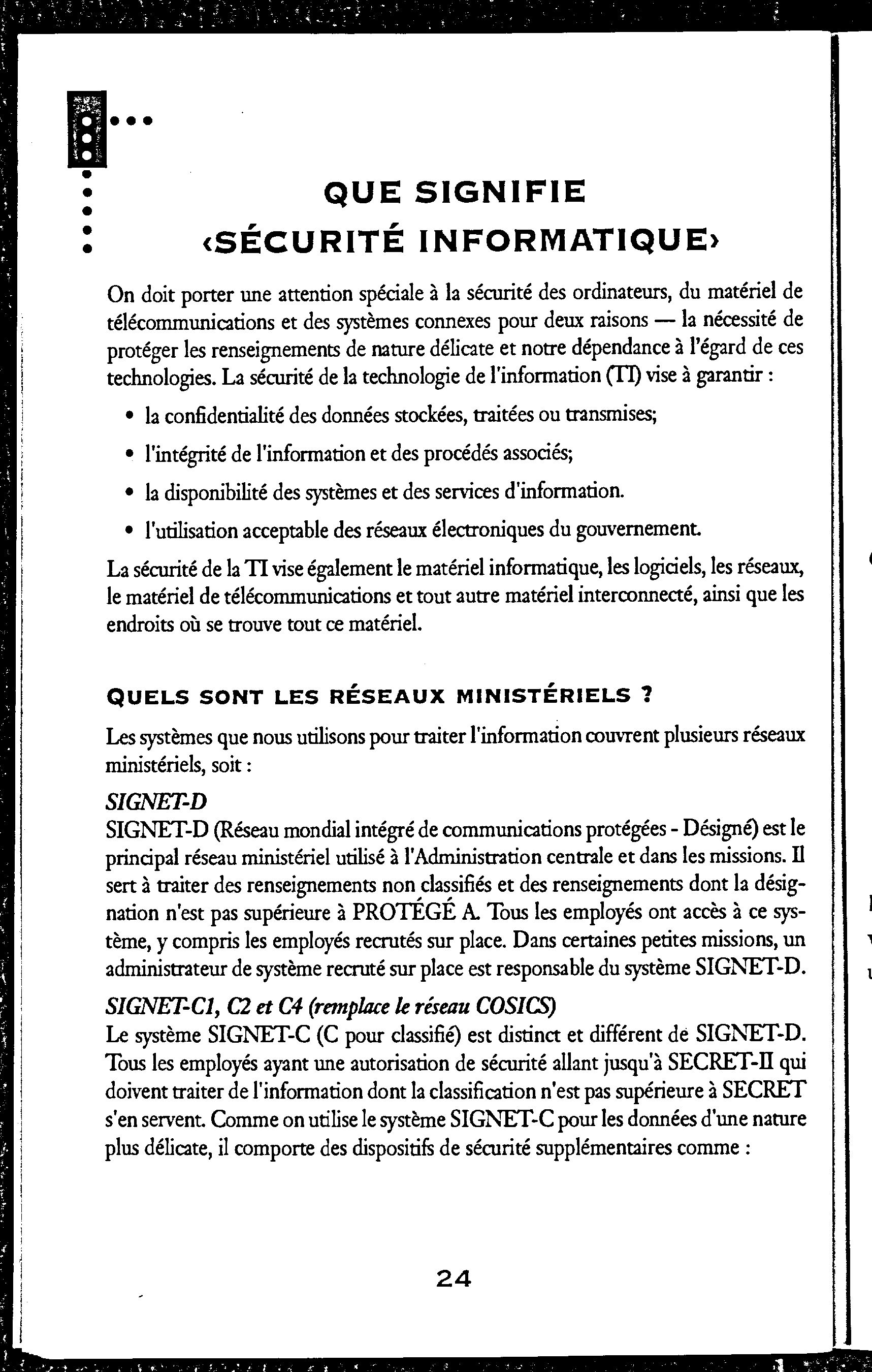 QUE SIGNIFIE
‹SÉCURITÉ INFORMATIQUE›

On doit porter une attention spéciale à la sécurité des ordinateurs, du matériel de télécommunications et des systèmes connexes pour deux raisons — la nécessité de protéger les renseignements de nature délicate et notre dépendance à l'égard de ces technologies. La sécurité de la technologie de l'information (TI) vise à garantir :

• la confidentialité des données stockées, traitées ou transmises;
• l'intégrité de l'information et des procédés associés;
• la disponibilité des systèmes et des services d'information.
• l'utilisation acceptable des réseaux électroniques du gouvernement.

La sécurité de la TI vise également le matériel informatique, les logiciels, les réseaux, le matériel de télécommunications et tout autre matériel interconnecté, ainsi que les endroits où se trouve tout ce matériel.

QUELS SONT LES RÉSEAUX MINISTÉRIELS ?

Les systèmes que nous utilisons pour traiter l'information couvrent plusieurs réseaux ministériels, soit :

SIGNET-D
SIGNET-D (Réseau mondial intégré de communications protégées - Désigné) est le principal réseau ministériel utilisé à l'Administration centrale et dans les missions. Il sert à traiter des renseignements non classifiés et des renseignements dont la désignation n'est pas supérieure à PROTÉGÉ A. Tous les employés ont accès à ce système, y compris les employés recrutés sur place. Dans certaines petites missions, un administrateur de système recruté sur place est responsable du système SIGNET-D.

SIGNET-C1, C2 et C4 (remplace le réseau COSICS)
Le système SIGNET-C (C pour classifié) est distinct et différent de SIGNET-D. Tous les employés ayant une autorisation de sécurité allant jusqu'à SECRET-II qui doivent traiter de l'information dont la classification n'est pas supérieure à SECRET s'en servent. Comme on utilise le système SIGNET-C pour les données d'une nature plus délicate, il comporte des dispositifs de sécurité supplémentaires comme :

24